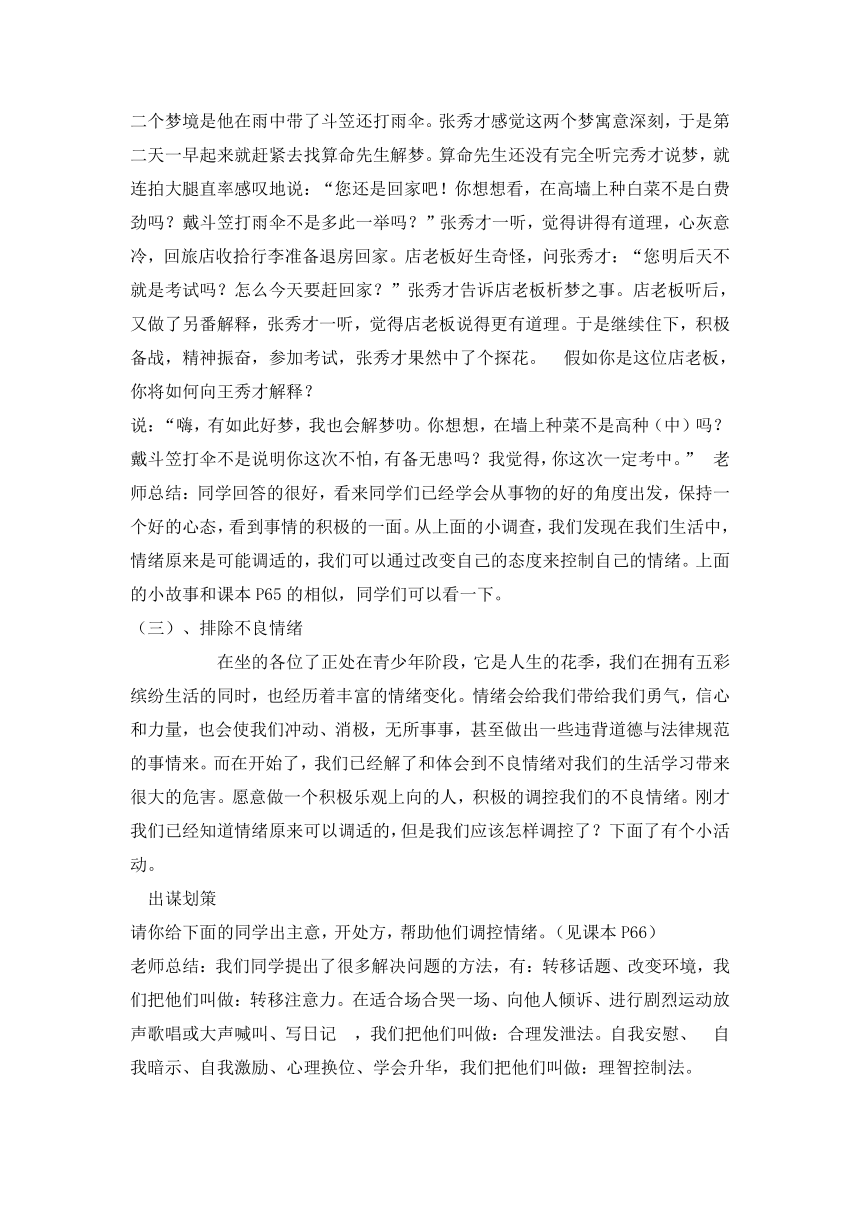 二个梦境是他在雨中带了斗笠还打雨伞。张秀才感觉这两个梦寓意深刻，于是第二天一早起来就赶紧去找算命先生解梦。算命先生还没有完全听完秀才说梦，就连拍大腿直率感叹地说：“您还是回家吧！你想想看，在高墙上种白菜不是白费劲吗？戴斗笠打雨伞不是多此一举吗？”张秀才一听，觉得讲得有道理，心灰意冷，回旅店收拾行李准备退房回家。店老板好生奇怪，问张秀才：“您明后天不就是考试吗？怎么今天要赶回家？”张秀才告诉店老板析梦之事。店老板听后，又做了另番解释，张秀才一听，觉得店老板说得更有道理。于是继续住下，积极备战，精神振奋，参加考试，张秀才果然中了个探花。 假如你是这位店老板，你将如何向王秀才解释？

说：“嗨，有如此好梦，我也会解梦叻。你想想，在墙上种菜不是高种（中）吗？戴斗笠打伞不是说明你这次不怕，有备无患吗？我觉得，你这次一定考中。” 老师总结：同学回答的很好，看来同学们已经学会从事物的好的角度出发，保持一个好的心态，看到事情的积极的一面。从上面的小调查，我们发现在我们生活中，情绪原来是可能调适的，我们可以通过改变自己的态度来控制自己的情绪。上面的小故事和课本 P65 的相似，同学们可以看一下。

（三）、排除不良情绪

在坐的各位了正处在青少年阶段，它是人生的花季，我们在拥有五彩缤纷生活的同时，也经历着丰富的情绪变化。情绪会给我们带给我们勇气，信心和力量，也会使我们冲动、消极，无所事事，甚至做出一些违背道德与法律规范的事情来。而在开始了，我们已经解了和体会到不良情绪对我们的生活学习带来很大的危害。愿意做一个积极乐观上向的人，积极的调控我们的不良情绪。刚才我们已经知道情绪原来可以调适的，但是我们应该怎样调控了？下面了有个小活动。

出谋划策

请你给下面的同学出主意，开处方，帮助他们调控情绪。（见课本 P66）

老师总结：我们同学提出了很多解决问题的方法，有：转移话题、改变环境，我们把他们叫做：转移注意力。在适合场合哭一场、向他人倾诉、进行剧烈运动放声歌唱或大声喊叫、写日记 ，我们把他们叫做：合理发泄法。自我安慰、 自我暗示、自我激励、心理换位、学会升华，我们把他们叫做：理智控制法。